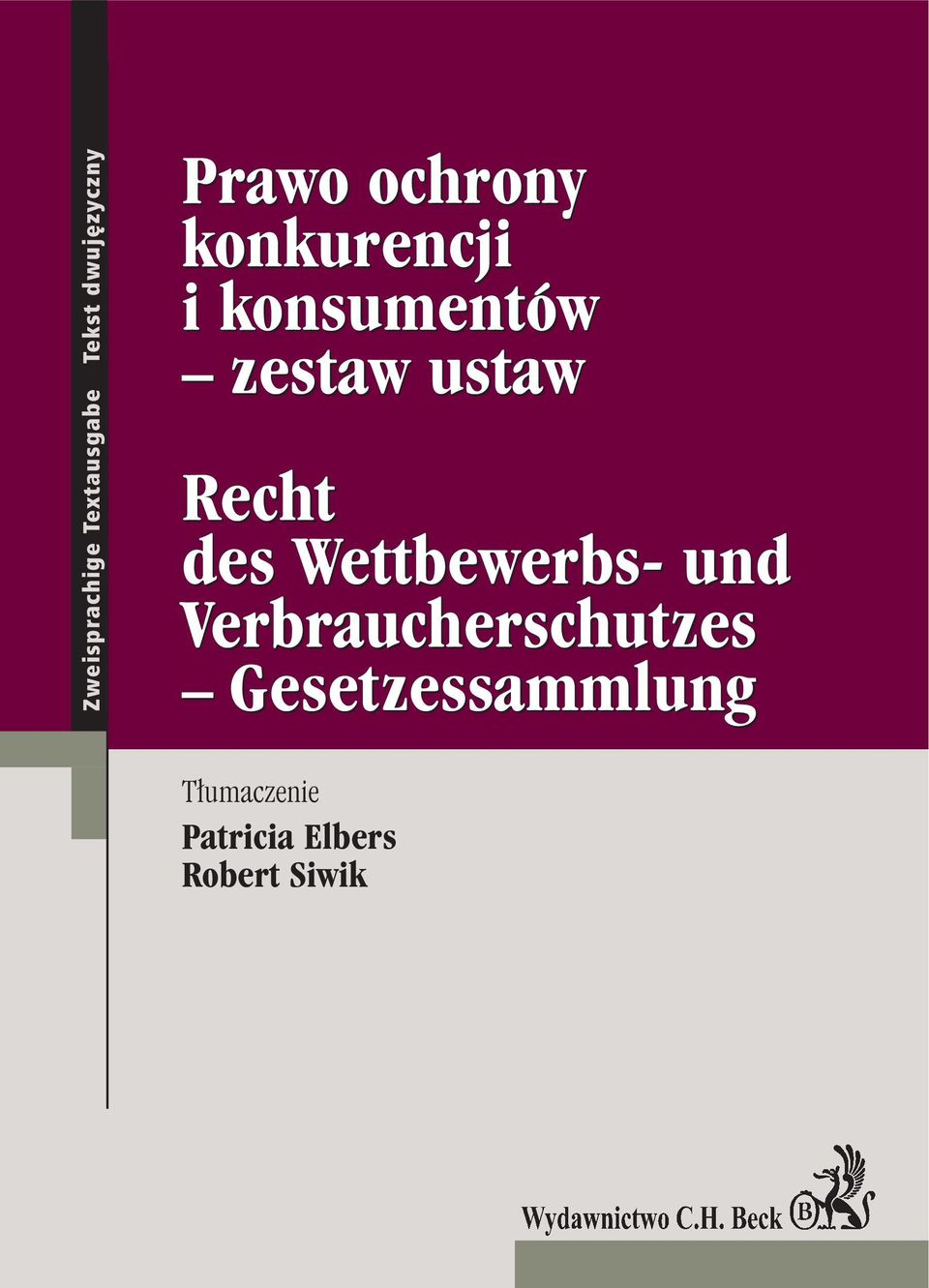 Zweisprachige Textausgabe Tekst dwujęzyczny

Prawo ochrony konkurencji i konsumentów – zestaw ustaw

Recht des Wettbewerbs- und Verbraucherschutzes – Gesetzessammlung

Tłumaczenie
Patricia Elbers
Robert Siwik

Wydawnictwo C.H. Beck B